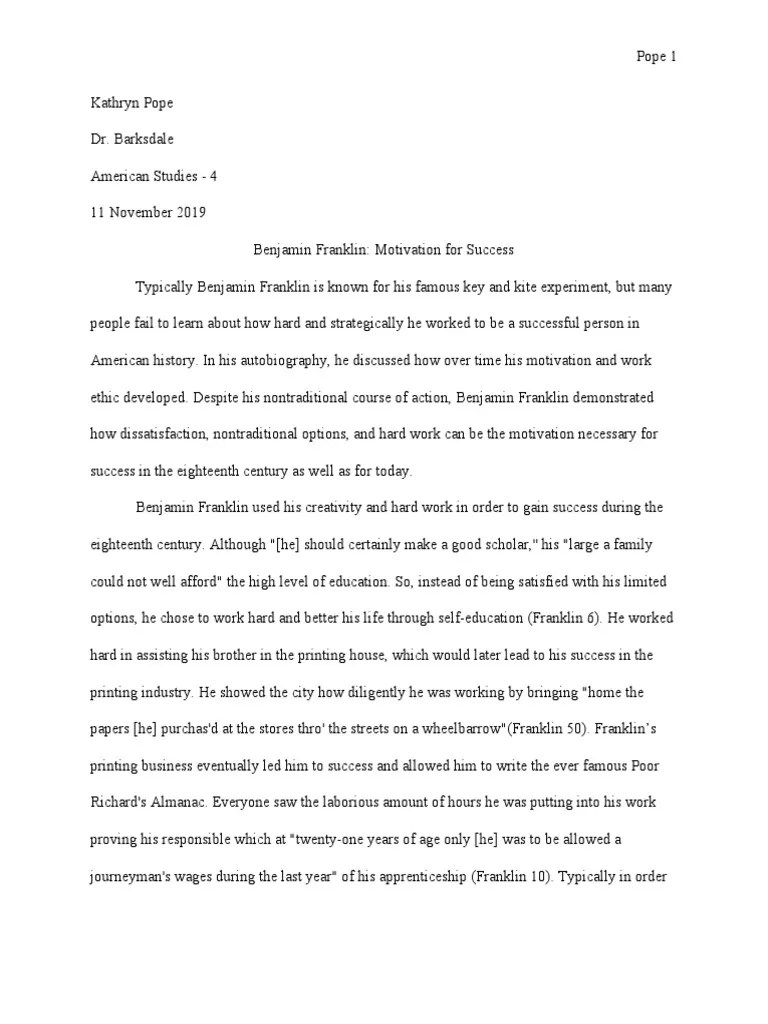 Pope 1

Kathryn Pope

Dr. Barksdale

American Studies - 4

11 November 2019

Benjamin Franklin: Motivation for Success

Typically Benjamin Franklin is known for his famous key and kite experiment, but many people fail to learn about how hard and strategically he worked to be a successful person in American history. In his autobiography, he discussed how over time his motivation and work ethic developed. Despite his nontraditional course of action, Benjamin Franklin demonstrated how dissatisfaction, nontraditional options, and hard work can be the motivation necessary for success in the eighteenth century as well as for today.

Benjamin Franklin used his creativity and hard work in order to gain success during the eighteenth century. Although "[he] should certainly make a good scholar," his "large a family could not well afford" the high level of education. So, instead of being satisfied with his limited options, he chose to work hard and better his life through self-education (Franklin 6). He worked hard in assisting his brother in the printing house, which would later lead to his success in the printing industry. He showed the city how diligently he was working by bringing "home the papers [he] purchas'd at the stores thro' the streets on a wheelbarrow"(Franklin 50). Franklin's printing business eventually led him to success and allowed him to write the ever famous Poor Richard's Almanac. Everyone saw the laborious amount of hours he was putting into his work proving his responsible which at "twenty-one years of age only [he] was to be allowed a journeyman's wages during the last year" of his apprenticeship (Franklin 10). Typically in order